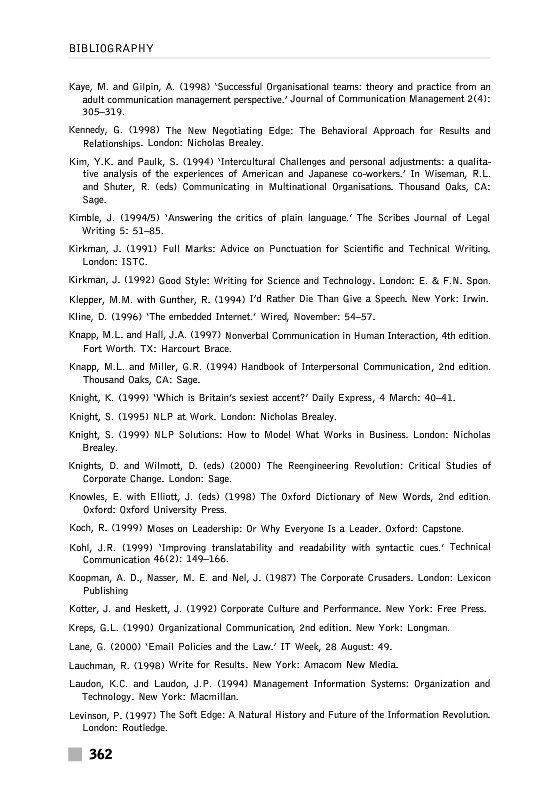 BIBLIOGRAPHY

Kaye, M. and Gilpin, A. (1998) 'Successful Organisational teams: theory and practice from an adult communication management perspective.' Journal of Communication Management 2(4): 305–319.

Kennedy, G. (1998) The New Negotiating Edge: The Behavioral Approach for Results and Relationships. London: Nicholas Brealey.

Kim, Y.K. and Paulk, S. (1994) 'Intercultural Challenges and personal adjustments: a qualitative analysis of the experiences of American and Japanese co-workers.' In Wiseman, R.L. and Shuter, R. (eds) Communicating in Multinational Organisations. Thousand Oaks, CA: Sage.

Kimble, J. (1994/5) 'Answering the critics of plain language.' The Scribes Journal of Legal Writing 5: 51–85.

Kirkman, J. (1991) Full Marks: Advice on Punctuation for Scientific and Technical Writing. London: ISTC.

Kirkman, J. (1992) Good Style: Writing for Science and Technology. London: E. & F.N. Spon.

Klepper, M.M. with Gunther, R. (1994) I'd Rather Die Than Give a Speech. New York: Irwin.

Kline, D. (1996) 'The embedded Internet.' Wired, November: 54–57.

Knapp, M.L. and Hall, J.A. (1997) Nonverbal Communication in Human Interaction, 4th edition. Fort Worth. TX: Harcourt Brace.

Knapp, M.L. and Miller, G.R. (1994) Handbook of Interpersonal Communication, 2nd edition. Thousand Oaks, CA: Sage.

Knight, K. (1999) 'Which is Britain's sexiest accent?' Daily Express, 4 March: 40–41.

Knight, S. (1995) NLP at Work. London: Nicholas Brealey.

Knight, S. (1999) NLP Solutions: How to Model What Works in Business. London: Nicholas Brealey.

Knights, D. and Wilmott, D. (eds) (2000) The Reengineering Revolution: Critical Studies of Corporate Change. London: Sage.

Knowles, E. with Elliott, J. (eds) (1998) The Oxford Dictionary of New Words, 2nd edition. Oxford: Oxford University Press.

Koch, R. (1999) Moses on Leadership: Or Why Everyone Is a Leader. Oxford: Capstone.

Kohl, J.R. (1999) 'Improving translatability and readability with syntactic cues.' Technical Communication 46(2): 149–166.

Koopman, A. D., Nasser, M. E. and Nel, J. (1987) The Corporate Crusaders. London: Lexicon Publishing

Kotter, J. and Heskett, J. (1992) Corporate Culture and Performance. New York: Free Press.

Kreps, G.L. (1990) Organizational Communication, 2nd edition. New York: Longman.

Lane, G. (2000) 'Email Policies and the Law.' IT Week, 28 August: 49.

Lauchman, R. (1998) Write for Results. New York: Amacom New Media.

Laudon, K.C. and Laudon, J.P. (1994) Management Information Systems: Organization and Technology. New York: Macmillan.

Levinson, P. (1997) The Soft Edge: A Natural History and Future of the Information Revolution. London: Routledge.

362